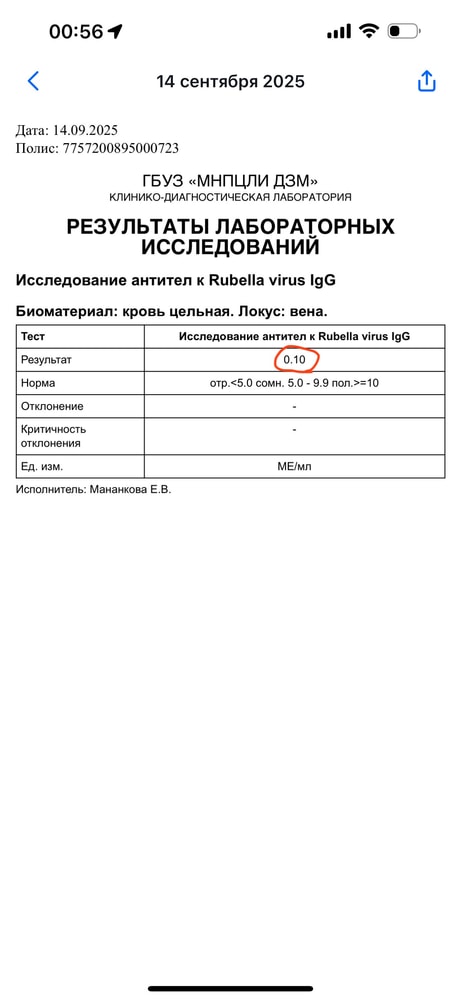 00:56

14 сентября 2025

Дата: 14.09.2025
Полис: 7757200895000723

ГБУЗ «МНПЦЛИ ДЗМ»
КЛИНИКО-ДИАГНОСТИЧЕСКАЯ ЛАБОРАТОРИЯ

РЕЗУЛЬТАТЫ ЛАБОРАТОРНЫХ ИССЛЕДОВАНИЙ

Исследование антител к Rubella virus IgG

Биоматериал: кровь цельная. Локус: вена.

| Тест | Исследование антител к Rubella virus IgG |
|---|---|
| Результат | 0.10 |
| Норма | отр.<5.0 сомн. 5.0 - 9.9 пол.>=10 |
| Отклонение | - |
| Критичность отклонения | - |
| Ед. изм. | МЕ/мл |

Исполнитель: Мананкова Е.В.